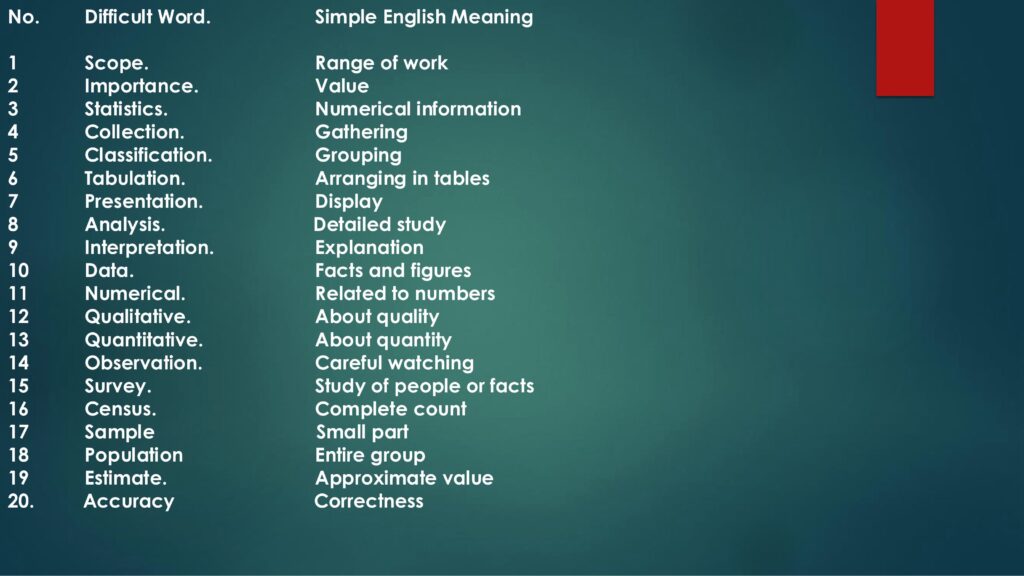 | No. | Difficult Word. | Simple English Meaning |
|---|---|---|
| 1 | Scope. | Range of work |
| 2 | Importance. | Value |
| 3 | Statistics. | Numerical information |
| 4 | Collection. | Gathering |
| 5 | Classification. | Grouping |
| 6 | Tabulation. | Arranging in tables |
| 7 | Presentation. | Display |
| 8 | Analysis. | Detailed study |
| 9 | Interpretation. | Explanation |
| 10 | Data. | Facts and figures |
| 11 | Numerical. | Related to numbers |
| 12 | Qualitative. | About quality |
| 13 | Quantitative. | About quantity |
| 14 | Observation. | Careful watching |
| 15 | Survey. | Study of people or facts |
| 16 | Census. | Complete count |
| 17 | Sample | Small part |
| 18 | Population | Entire group |
| 19 | Estimate. | Approximate value |
| 20. | Accuracy | Correctness |